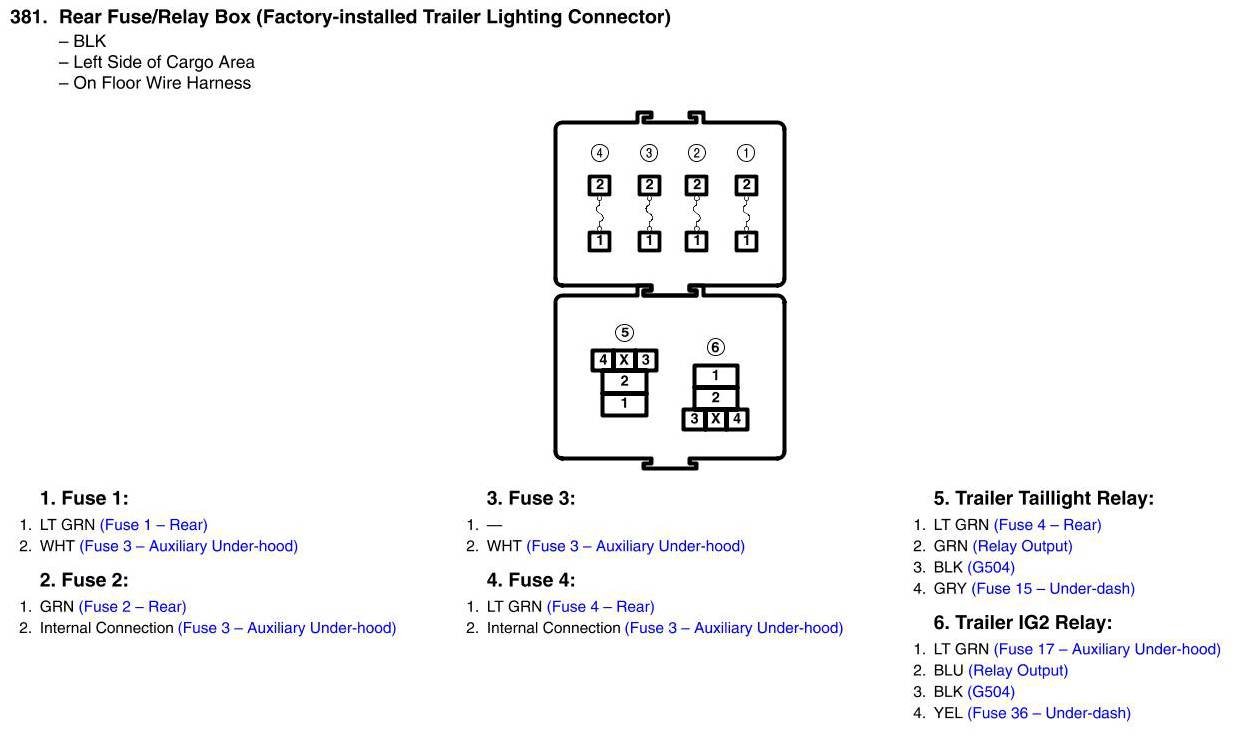 381. Rear Fuse/Relay Box (Factory-installed Trailer Lighting Connector)
– BLK
– Left Side of Cargo Area
– On Floor Wire Harness

④ ③ ② ①
2 2 2 2
1 1 1 1

⑤
4 X 3
2
1

⑥
1
2
3 X 4

1. Fuse 1:
1. LT GRN (Fuse 1 – Rear)
2. WHT (Fuse 3 – Auxiliary Under-hood)

2. Fuse 2:
1. GRN (Fuse 2 – Rear)
2. Internal Connection (Fuse 3 – Auxiliary Under-hood)

3. Fuse 3:
1. —
2. WHT (Fuse 3 – Auxiliary Under-hood)

4. Fuse 4:
1. LT GRN (Fuse 4 – Rear)
2. Internal Connection (Fuse 3 – Auxiliary Under-hood)

5. Trailer Taillight Relay:
1. LT GRN (Fuse 4 – Rear)
2. GRN (Relay Output)
3. BLK (G504)
4. GRY (Fuse 15 – Under-dash)

6. Trailer IG2 Relay:
1. LT GRN (Fuse 17 – Auxiliary Under-hood)
2. BLU (Relay Output)
3. BLK (G504)
4. YEL (Fuse 36 – Under-dash)